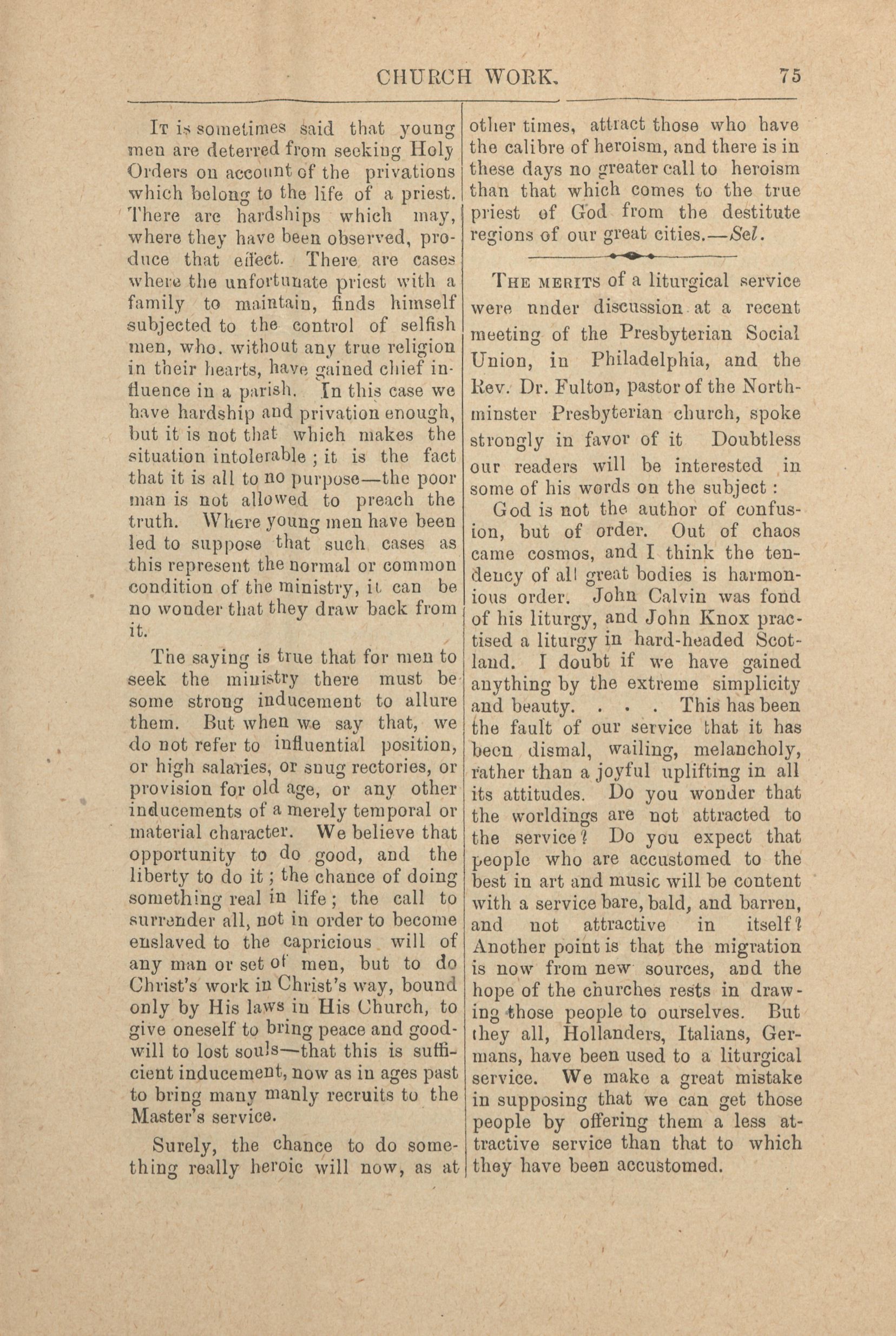 CHURCH WORK. 75

It is sometimes said that young men are deterred from seeking Holy Orders on account of the privations which belong to the life of a priest. There are hardships which may, where they have been observed, produce that effect. There are cases where the unfortunate priest with a family to maintain, finds himself subjected to the control of selfish men, who. without any true religion in their hearts, have gained chief influence in a parish. In this case we have hardship and privation enough, but it is not that which makes the situation intolerable ; it is the fact that it is all to no purpose—the poor man is not allowed to preach the truth. Where young men have been led to suppose that such cases as this represent the normal or common condition of the ministry, it can be no wonder that they draw back from it.

The saying is true that for men to seek the ministry there must be some strong inducement to allure them. But when we say that, we do not refer to influential position, or high salaries, or snug rectories, or provision for old age, or any other inducements of a merely temporal or material character. We believe that opportunity to do good, and the liberty to do it ; the chance of doing something real in life ; the call to surrender all, not in order to become enslaved to the capricious will of any man or set of men, but to do Christ's work in Christ's way, bound only by His laws in His Church, to give oneself to bring peace and goodwill to lost souls—that this is sufficient inducement, now as in ages past to bring many manly recruits to the Master's service.

Surely, the chance to do something really heroic will now, as at other times, attract those who have the calibre of heroism, and there is in these days no greater call to heroism than that which comes to the true priest of God from the destitute regions of our great cities.—Sel.

The merits of a liturgical service were under discussion at a recent meeting of the Presbyterian Social Union, in Philadelphia, and the Rev. Dr. Fulton, pastor of the Northminster Presbyterian church, spoke strongly in favor of it Doubtless our readers will be interested in some of his words on the subject :

God is not the author of confusion, but of order. Out of chaos came cosmos, and I think the tendency of all great bodies is harmonious order. John Calvin was fond of his liturgy, and John Knox practised a liturgy in hard-headed Scotland. I doubt if we have gained anything by the extreme simplicity and beauty. . . . This has been the fault of our service that it has been dismal, wailing, melancholy, rather than a joyful uplifting in all its attitudes. Do you wonder that the worldings are not attracted to the service? Do you expect that people who are accustomed to the best in art and music will be content with a service bare, bald, and barren, and not attractive in itself? Another point is that the migration is now from new sources, and the hope of the churches rests in drawing those people to ourselves. But they all, Hollanders, Italians, Germans, have been used to a liturgical service. We make a great mistake in supposing that we can get those people by offering them a less attractive service than that to which they have been accustomed.